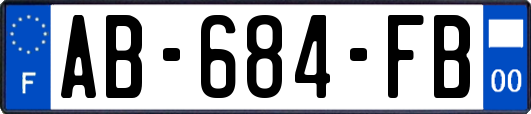 F
AB-684-FB
00